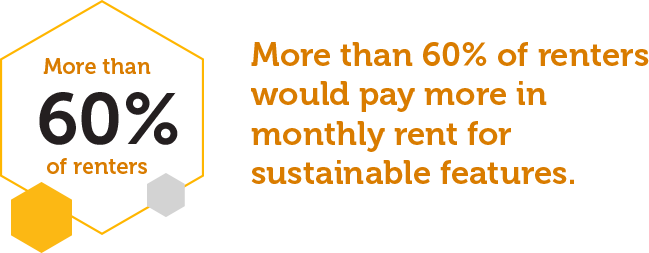 More than
60%
of renters

More than 60% of renters would pay more in monthly rent for sustainable features.